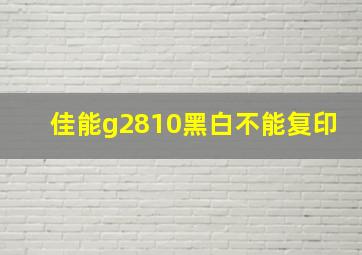 佳能g2810黑白不能复印